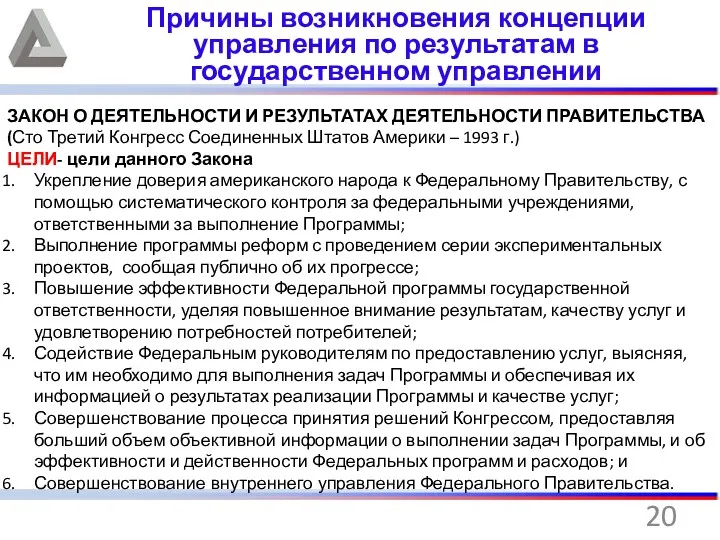 Причины возникновения концепции управления по результатам в государственном управлении

ЗАКОН О ДЕЯТЕЛЬНОСТИ И РЕЗУЛЬТАТАХ ДЕЯТЕЛЬНОСТИ ПРАВИТЕЛЬСТВА
(Сто Третий Конгресс Соединенных Штатов Америки – 1993 г.)
ЦЕЛИ- цели данного Закона
1. Укрепление доверия американского народа к Федеральному Правительству, с помощью систематического контроля за федеральными учреждениями, ответственными за выполнение Программы;
2. Выполнение программы реформ с проведением серии экспериментальных проектов, сообщая публично об их прогрессе;
3. Повышение эффективности Федеральной программы государственной ответственности, уделяя повышенное внимание результатам, качеству услуг и удовлетворению потребностей потребителей;
4. Содействие Федеральным руководителям по предоставлению услуг, выясняя, что им необходимо для выполнения задач Программы и обеспечивая их информацией о результатах реализации Программы и качестве услуг;
5. Совершенствование процесса принятия решений Конгрессом, предоставляя больший объем объективной информации о выполнении задач Программы, и об эффективности и действенности Федеральных программ и расходов; и
6. Совершенствование внутреннего управления Федерального Правительства.

20